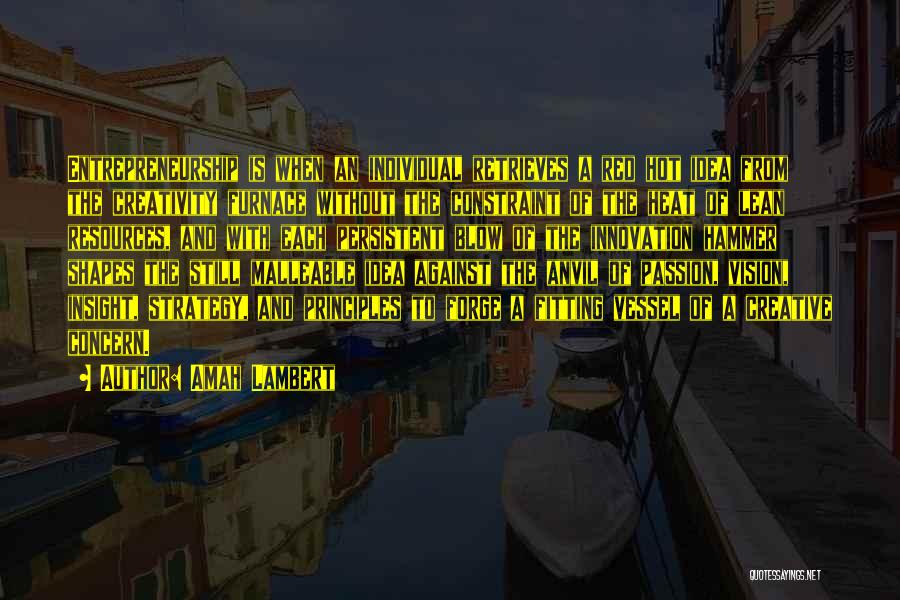 Entrepreneurship is when an individual retrieves a red hot idea from the creativity furnace without the constraint of the heat of lean resources, and with each persistent blow of the innovation hammer shapes the still malleable idea against the anvil of passion, vision, insight, strategy, and principles to forge a fitting vessel of a creative concern.

• Author: Amah Lambert

QUOTESSAYINGS.NET